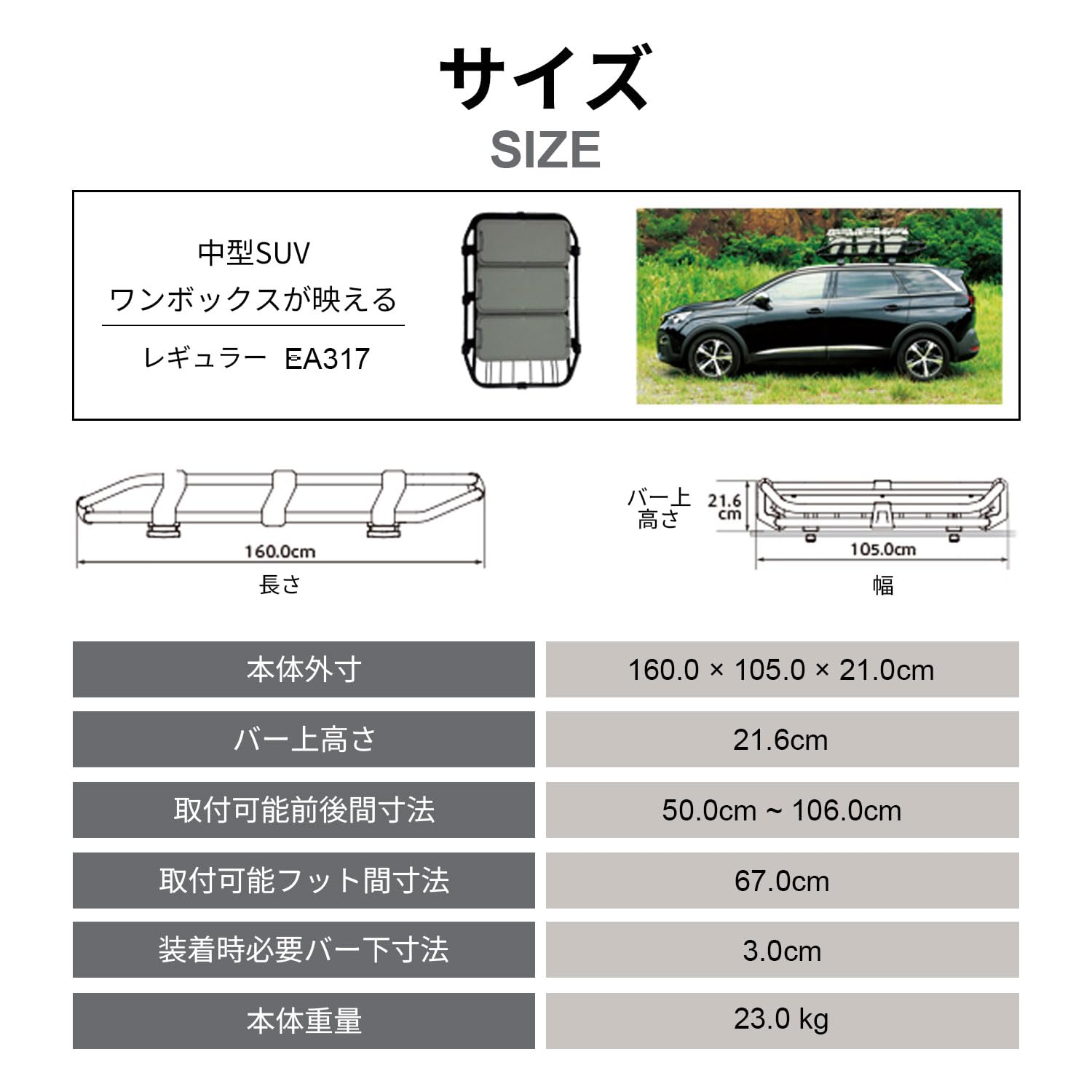 サイズ
SIZE

中型SUV
ワンボックスが映える
レギュラー　EA317

160.0cm
長さ

バー上高さ
21.6cm
105.0cm
幅

| 本体外寸 | 160.0 × 105.0 × 21.0cm |
|---|---|
| バー上高さ | 21.6cm |
| 取付可能前後間寸法 | 50.0cm ~ 106.0cm |
| 取付可能フット間寸法 | 67.0cm |
| 装着時必要バー下寸法 | 3.0cm |
| 本体重量 | 23.0 kg |